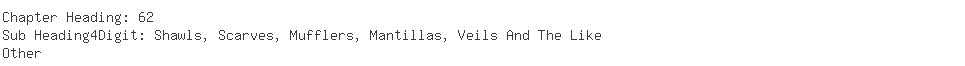 Chapter Heading: 62
Sub Heading4Digit: Shawls, Scarves, Mufflers, Mantillas, Veils And The Like
Other